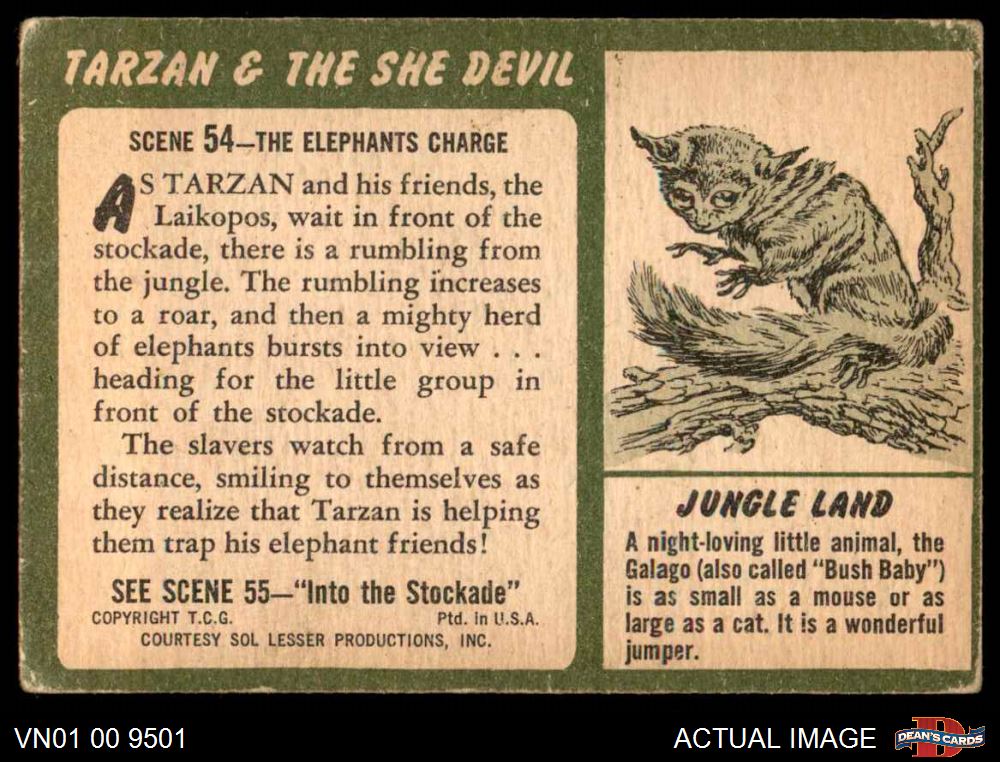 TARZAN & THE SHE DEVIL

SCENE 54—THE ELEPHANTS CHARGE

AS TARZAN and his friends, the Laikopos, wait in front of the stockade, there is a rumbling from the jungle. The rumbling increases to a roar, and then a mighty herd of elephants bursts into view . . . heading for the little group in front of the stockade.

The slavers watch from a safe distance, smiling to themselves as they realize that Tarzan is helping them trap his elephant friends!

SEE SCENE 55—"Into the Stockade"

COPYRIGHT T.C.G.   Ptd. in U.S.A.

COURTESY SOL LESSER PRODUCTIONS, INC.

JUNGLE LAND

A night-loving little animal, the Galago (also called "Bush Baby") is as small as a mouse or as large as a cat. It is a wonderful jumper.

VN01 00 9501

ACTUAL IMAGE

DEAN'S CARDS